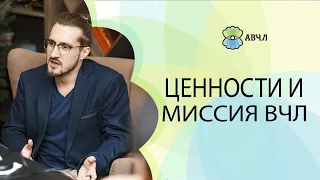 АВЧЛ

ЦЕННОСТИ И МИССИЯ ВЧЛ